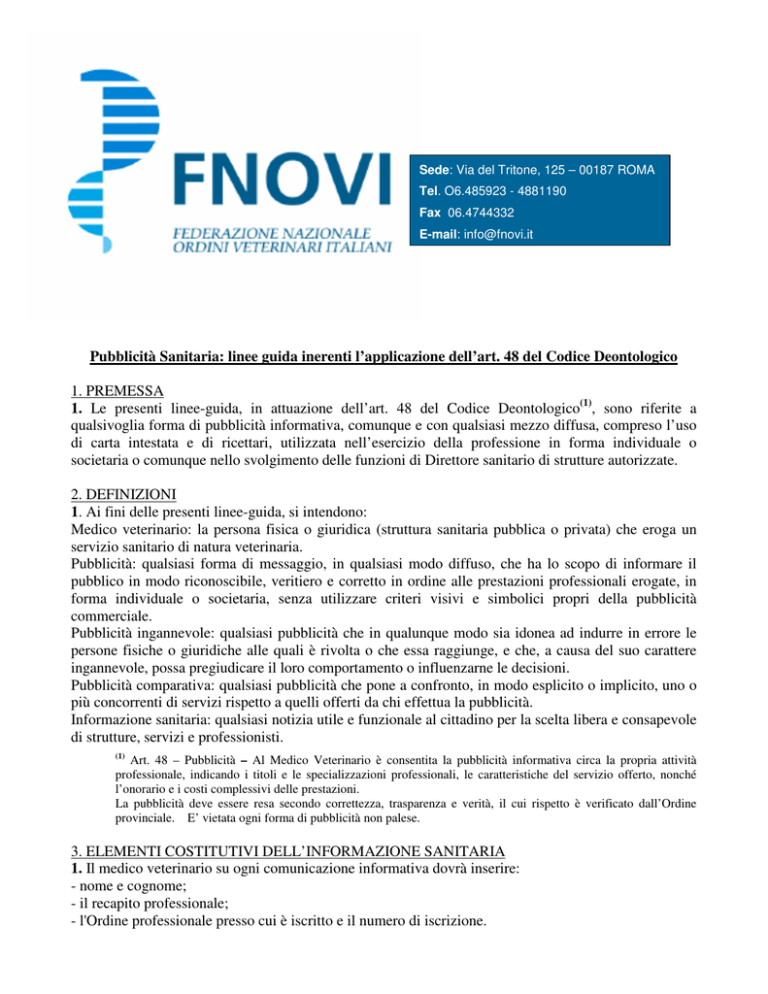 FNOVI
FEDERAZIONE NAZIONALE ORDINI VETERINARI ITALIANI

Sede: Via del Tritone, 125 – 00187 ROMA
Tel. O6.485923 - 4881190
Fax 06.4744332
E-mail: info@fnovi.it

Pubblicità Sanitaria: linee guida inerenti l'applicazione dell'art. 48 del Codice Deontologico

1. PREMESSA
1. Le presenti linee-guida, in attuazione dell'art. 48 del Codice Deontologico$^{(1)}$, sono riferite a qualsivoglia forma di pubblicità informativa, comunque e con qualsiasi mezzo diffusa, compreso l'uso di carta intestata e di ricettari, utilizzata nell'esercizio della professione in forma individuale o societaria o comunque nello svolgimento delle funzioni di Direttore sanitario di strutture autorizzate.

2. DEFINIZIONI
1. Ai fini delle presenti linee-guida, si intendono:
Medico veterinario: la persona fisica o giuridica (struttura sanitaria pubblica o privata) che eroga un servizio sanitario di natura veterinaria.
Pubblicità: qualsiasi forma di messaggio, in qualsiasi modo diffuso, che ha lo scopo di informare il pubblico in modo riconoscibile, veritiero e corretto in ordine alle prestazioni professionali erogate, in forma individuale o societaria, senza utilizzare criteri visivi e simbolici propri della pubblicità commerciale.
Pubblicità ingannevole: qualsiasi pubblicità che in qualunque modo sia idonea ad indurre in errore le persone fisiche o giuridiche alle quali è rivolta o che essa raggiunge, e che, a causa del suo carattere ingannevole, possa pregiudicare il loro comportamento o influenzarne le decisioni.
Pubblicità comparativa: qualsiasi pubblicità che pone a confronto, in modo esplicito o implicito, uno o più concorrenti di servizi rispetto a quelli offerti da chi effettua la pubblicità.
Informazione sanitaria: qualsiasi notizia utile e funzionale al cittadino per la scelta libera e consapevole di strutture, servizi e professionisti.

$^{(1)}$ Art. 48 – Pubblicità – Al Medico Veterinario è consentita la pubblicità informativa circa la propria attività professionale, indicando i titoli e le specializzazioni professionali, le caratteristiche del servizio offerto, nonché l'onorario e i costi complessivi delle prestazioni.
La pubblicità deve essere resa secondo correttezza, trasparenza e verità, il cui rispetto è verificato dall'Ordine provinciale. E' vietata ogni forma di pubblicità non palese.

3. ELEMENTI COSTITUTIVI DELL'INFORMAZIONE SANITARIA
1. Il medico veterinario su ogni comunicazione informativa dovrà inserire:
- nome e cognome;
- il recapito professionale;
- l'Ordine professionale presso cui è iscritto e il numero di iscrizione.